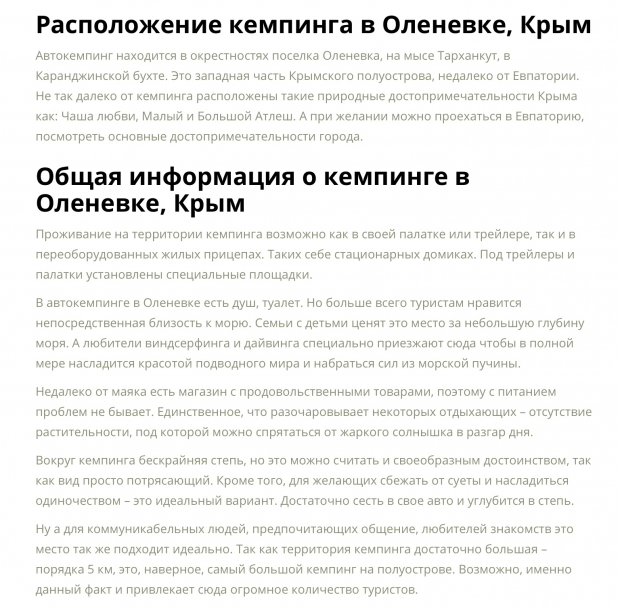 Расположение кемпинга в Оленевке, Крым

Автокемпинг находится в окрестностях поселка Оленевка, на мысе Тарханкут, в Каранджинской бухте. Это западная часть Крымского полуострова, недалеко от Евпатории. Не так далеко от кемпинга расположены такие природные достопримечательности Крыма как: Чаша любви, Малый и Большой Атлеш. А при желании можно проехаться в Евпаторию, посмотреть основные достопримечательности города.

Общая информация о кемпинге в Оленевке, Крым

Проживание на территории кемпинга возможно как в своей палатке или трейлере, так и в переоборудованных жилых прицепах. Таких себе стационарных домиках. Под трейлеры и палатки установлены специальные площадки.

В автокемпинге в Оленевке есть душ, туалет. Но больше всего туристам нравится непосредственная близость к морю. Семьи с детьми ценят это место за небольшую глубину моря. А любители виндсерфинга и дайвинга специально приезжают сюда чтобы в полной мере насладится красотой подводного мира и набраться сил из морской пучины.

Недалеко от маяка есть магазин с продовольственными товарами, поэтому с питанием проблем не бывает. Единственное, что разочаровывает некоторых отдыхающих – отсутствие растительности, под которой можно спрятаться от жаркого солнышка в разгар дня.

Вокруг кемпинга бескрайняя степь, но это можно считать и своеобразным достоинством, так как вид просто потрясающий. Кроме того, для желающих сбежать от суеты и насладиться одиночеством – это идеальный вариант. Достаточно сесть в свое авто и углубится в степь.

Ну а для коммуникабельных людей, предпочитающих общение, любителей знакомств это место так же подходит идеально. Так как территория кемпинга достаточно большая – порядка 5 км, это, наверное, самый большой кемпинг на полуострове. Возможно, именно данный факт и привлекает сюда огромное количество туристов.